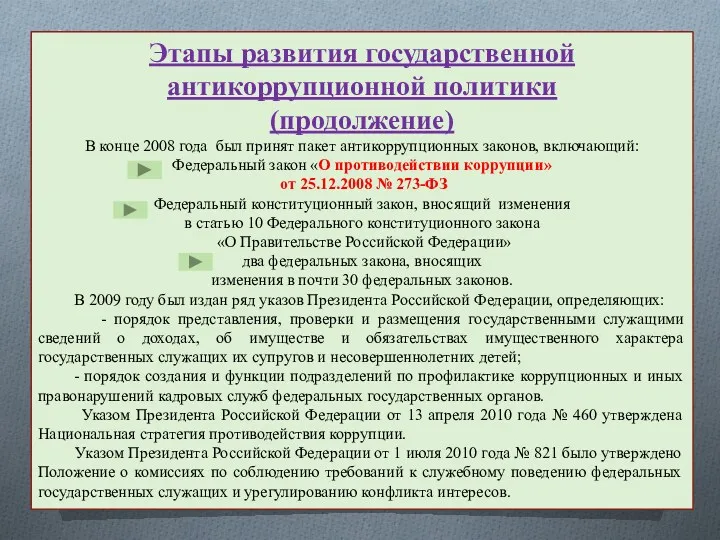 Этапы развития государственной антикоррупционной политики (продолжение)

В конце 2008 года был принят пакет антикоррупционных законов, включающий:

Федеральный закон «О противодействии коррупции» от 25.12.2008 № 273-ФЗ

Федеральный конституционный закон, вносящий изменения в статью 10 Федерального конституционного закона «О Правительстве Российской Федерации»

два федеральных закона, вносящих изменения в почти 30 федеральных законов.

В 2009 году был издан ряд указов Президента Российской Федерации, определяющих:

- порядок представления, проверки и размещения государственными служащими сведений о доходах, об имуществе и обязательствах имущественного характера государственных служащих их супругов и несовершеннолетних детей;

- порядок создания и функции подразделений по профилактике коррупционных и иных правонарушений кадровых служб федеральных государственных органов.

Указом Президента Российской Федерации от 13 апреля 2010 года № 460 утверждена Национальная стратегия противодействия коррупции.

Указом Президента Российской Федерации от 1 июля 2010 года № 821 было утверждено Положение о комиссиях по соблюдению требований к служебному поведению федеральных государственных служащих и урегулированию конфликта интересов.